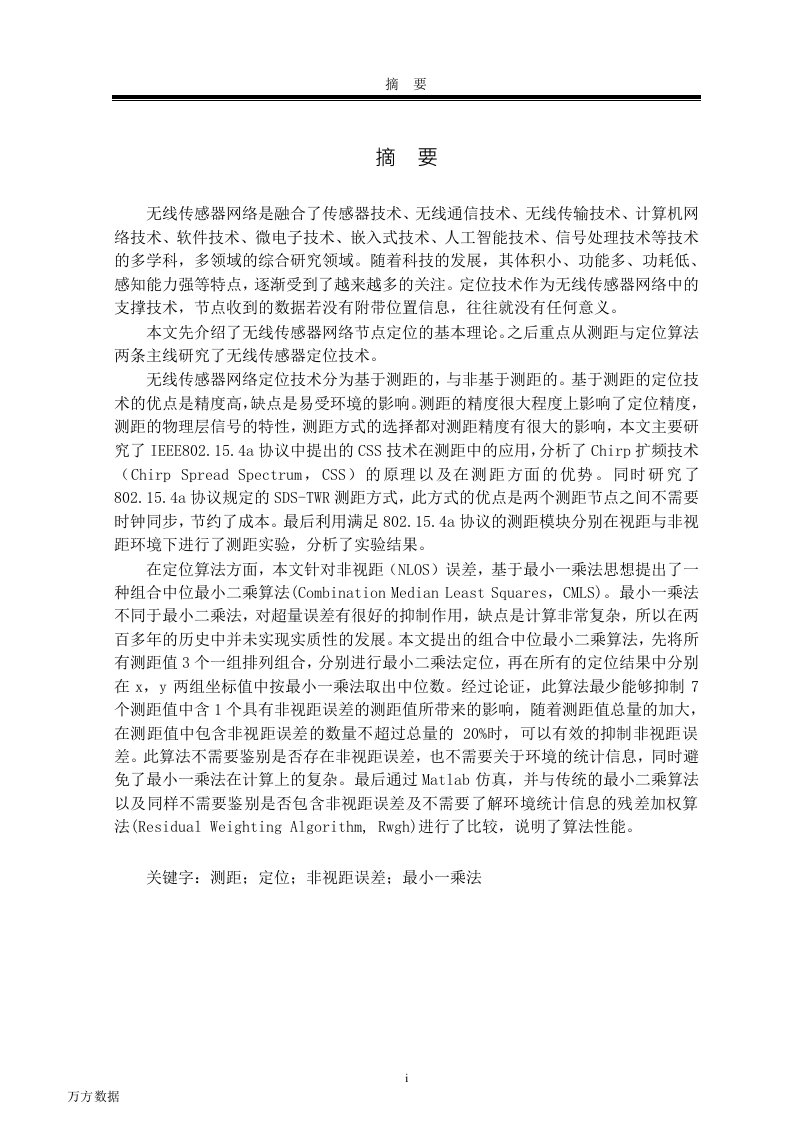 摘　要

摘　要

无线传感器网络是融合了传感器技术、无线通信技术、无线传输技术、计算机网络技术、软件技术、微电子技术、嵌入式技术、人工智能技术、信号处理技术等技术的多学科，多领域的综合研究领域。随着科技的发展，其体积小、功能多、功耗低、感知能力强等特点，逐渐受到了越来越多的关注。定位技术作为无线传感器网络中的支撑技术，节点收到的数据若没有附带位置信息，往往就没有任何意义。

本文先介绍了无线传感器网络节点定位的基本理论。之后重点从测距与定位算法两条主线研究了无线传感器定位技术。

无线传感器网络定位技术分为基于测距的，与非基于测距的。基于测距的定位技术的优点是精度高，缺点是易受环境的影响。测距的精度很大程度上影响了定位精度，测距的物理层信号的特性，测距方式的选择都对测距精度有很大的影响，本文主要研究了 IEEE802.15.4a 协议中提出的 CSS 技术在测距中的应用，分析了 Chirp 扩频技术（Chirp Spread Spectrum，CSS）的原理以及在测距方面的优势。同时研究了 802.15.4a 协议规定的 SDS-TWR 测距方式，此方式的优点是两个测距节点之间不需要时钟同步，节约了成本。最后利用满足 802.15.4a 协议的测距模块分别在视距与非视距环境下进行了测距实验，分析了实验结果。

在定位算法方面，本文针对非视距（NLOS）误差，基于最小一乘法思想提出了一种组合中位最小二乘算法(Combination Median Least Squares，CMLS)。最小一乘法不同于最小二乘法，对超量误差有很好的抑制作用，缺点是计算非常复杂，所以在两百多年的历史中并未实现实质性的发展。本文提出的组合中位最小二乘算法，先将所有测距值 3 个一组排列组合，分别进行最小二乘法定位，再在所有的定位结果中分别在 x，y 两组坐标值中按最小一乘法取出中位数。经过论证，此算法最少能够抑制 7 个测距值中含 1 个具有非视距误差的测距值所带来的影响，随着测距值总量的加大，在测距值中包含非视距误差的数量不超过总量的 20%时，可以有效的抑制非视距误差。此算法不需要鉴别是否存在非视距误差，也不需要关于环境的统计信息，同时避免了最小一乘法在计算上的复杂。最后通过 Matlab 仿真，并与传统的最小二乘算法以及同样不需要鉴别是否包含非视距误差及不需要了解环境统计信息的残差加权算法(Residual Weighting Algorithm, Rwgh)进行了比较，说明了算法性能。

关键字：测距；定位；非视距误差；最小一乘法

i

万方数据